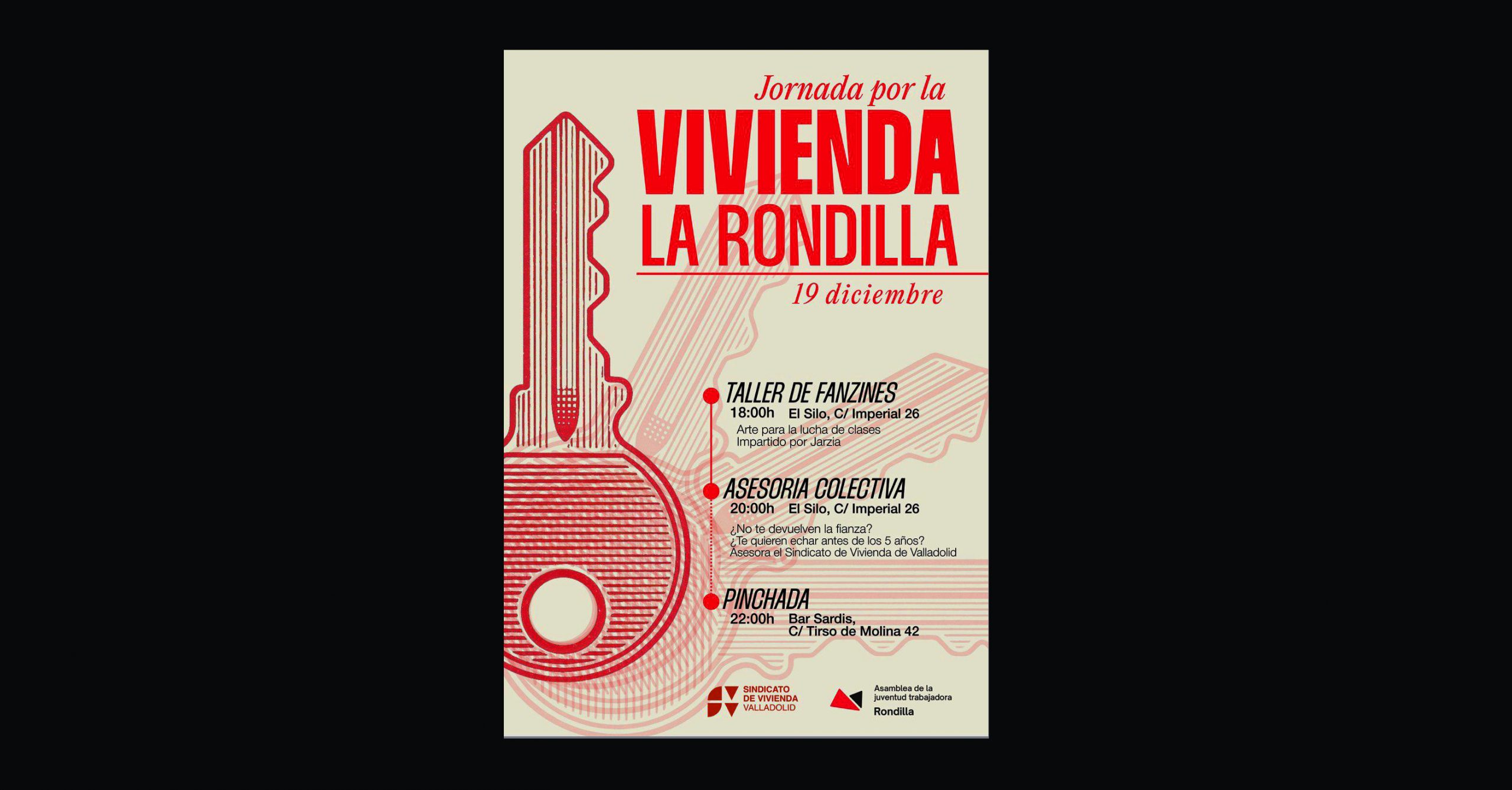 Jornada por la

VIVIENDA
LA RONDILLA

19 diciembre

TALLER DE FANZINES
18:00h El Silo, C/ Imperial 26
Arte para la lucha de clases
Impartido por Jarzia

ASESORIA COLECTIVA
20:00h El Silo, C/ Imperial 26
¿No te devuelven la fianza?
¿Te quieren echar antes de los 5 años?
Asesora el Sindicato de Vivienda de Valladolid

PINCHADA
22:00h Bar Sardis,
C/ Tirso de Molina 42

SINDICATO
DE VIVIENDA
VALLADOLID

Asamblea de la
juventud trabajadora
Rondilla